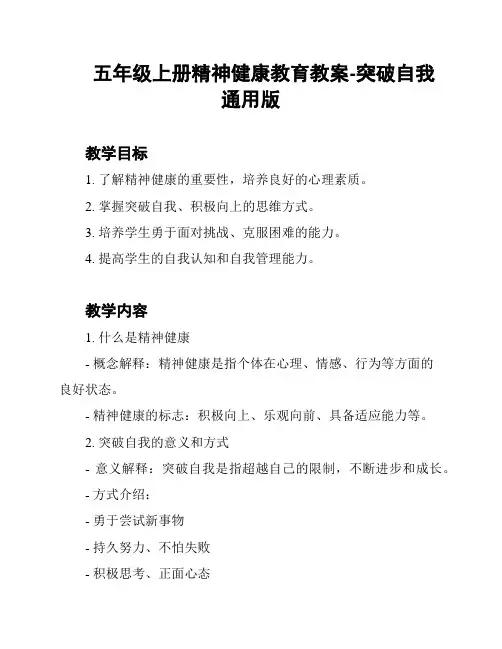 五年级上册精神健康教育教案-突破自我通用版

教学目标

1. 了解精神健康的重要性，培养良好的心理素质。

2. 掌握突破自我、积极向上的思维方式。

3. 培养学生勇于面对挑战、克服困难的能力。

4. 提高学生的自我认知和自我管理能力。

教学内容

1. 什么是精神健康

- 概念解释：精神健康是指个体在心理、情感、行为等方面的良好状态。

- 精神健康的标志：积极向上、乐观向前、具备适应能力等。

2. 突破自我的意义和方式

- 意义解释：突破自我是指超越自己的限制，不断进步和成长。

- 方式介绍：

- 勇于尝试新事物

- 持久努力、不怕失败

- 积极思考、正面心态